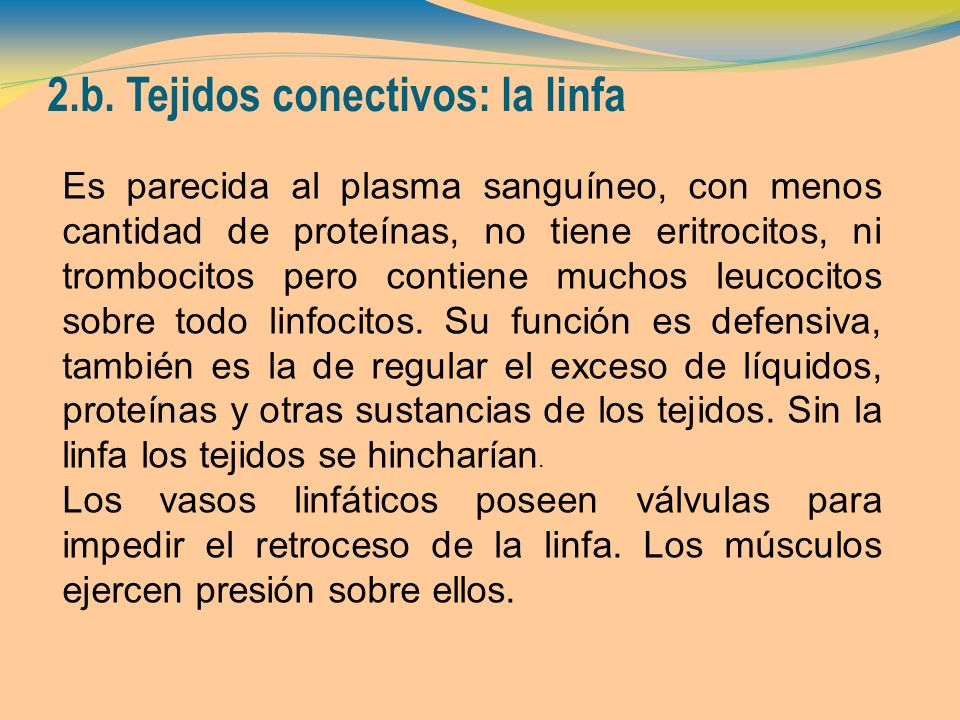 2.b. Tejidos conectivos: la linfa

Es parecida al plasma sanguíneo, con menos cantidad de proteínas, no tiene eritrocitos, ni trombocitos pero contiene muchos leucocitos sobre todo linfocitos. Su función es defensiva, también es la de regular el exceso de líquidos, proteínas y otras sustancias de los tejidos. Sin la linfa los tejidos se hincharían.
Los vasos linfáticos poseen válvulas para impedir el retroceso de la linfa. Los músculos ejercen presión sobre ellos.